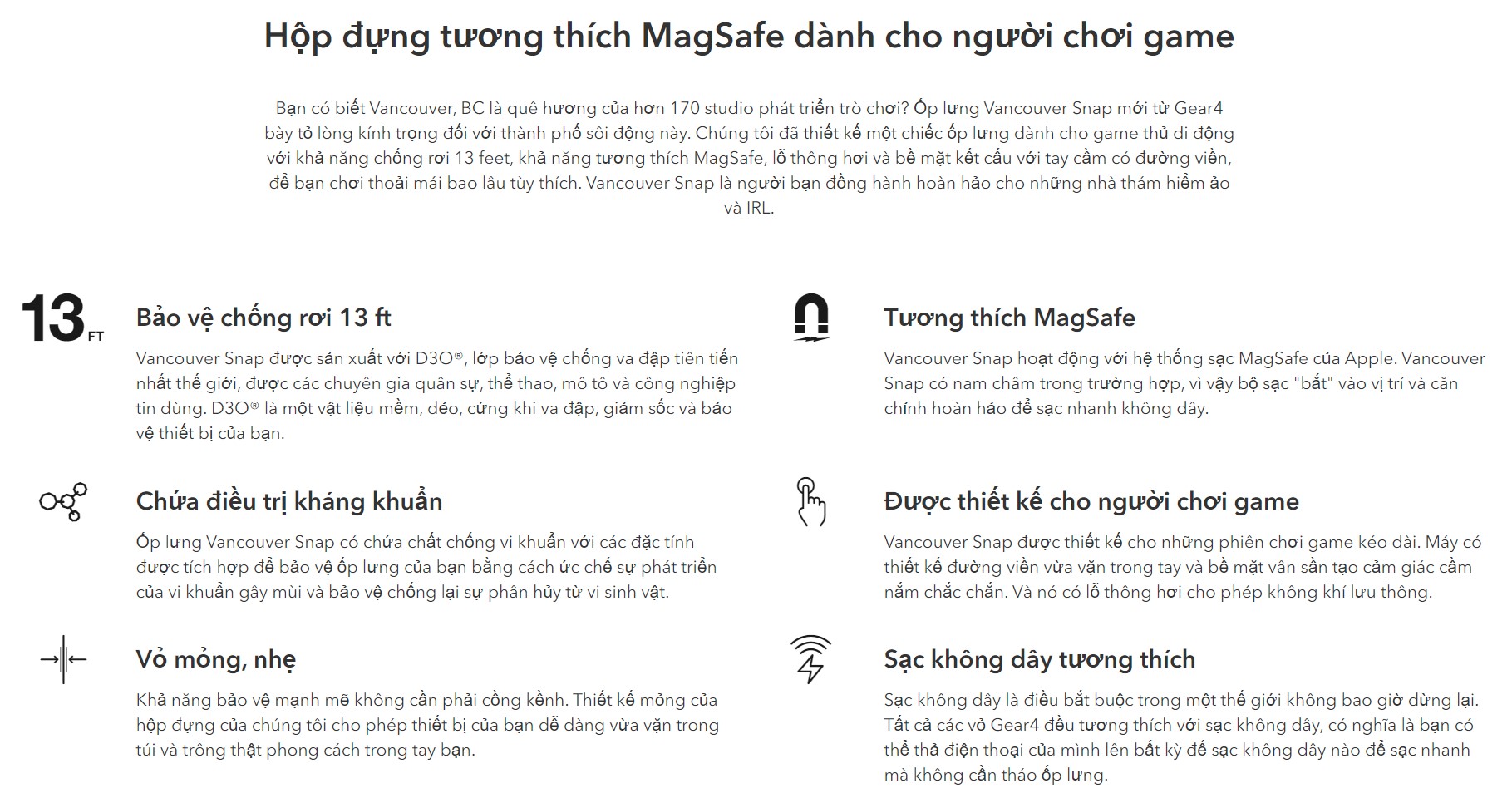 Hộp đựng tương thích MagSafe dành cho người chơi game

Bạn có biết Vancouver, BC là quê hương của hơn 170 studio phát triển trò chơi? Ốp lưng Vancouver Snap mới từ Gear4 bày tỏ lòng kính trọng đối với thành phố sôi động này. Chúng tôi đã thiết kế một chiếc ốp lưng dành cho game thủ di động với khả năng chống rơi 13 feet, khả năng tương thích MagSafe, lỗ thông hơi và bề mặt kết cấu với tay cầm có đường viền, để bạn chơi thoải mái bao lâu tùy thích. Vancouver Snap là người bạn đồng hành hoàn hảo cho những nhà thám hiểm ảo và IRL.

13 FT

Bảo vệ chống rơi 13 ft

Vancouver Snap được sản xuất với D3O®, lớp bảo vệ chống va đập tiên tiến nhất thế giới, được các chuyên gia quân sự, thể thao, mô tô và công nghiệp tin dùng. D3O® là một vật liệu mềm, dẻo, cứng khi va đập, giảm sốc và bảo vệ thiết bị của bạn.

Chứa điều trị kháng khuẩn

Ốp lưng Vancouver Snap có chứa chất chống vi khuẩn với các đặc tính được tích hợp để bảo vệ ốp lưng của bạn bằng cách ức chế sự phát triển của vi khuẩn gây mùi và bảo vệ chống lại sự phân hủy từ vi sinh vật.

Vỏ mỏng, nhẹ

Khả năng bảo vệ mạnh mẽ không cần phải cồng kềnh. Thiết kế mỏng của hộp đựng của chúng tôi cho phép thiết bị của bạn dễ dàng vừa vặn trong túi và trông thật phong cách trong tay bạn.

Tương thích MagSafe

Vancouver Snap hoạt động với hệ thống sạc MagSafe của Apple. Vancouver Snap có nam châm trong trường hợp, vì vậy bộ sạc "bắt" vào vị trí và căn chỉnh hoàn hảo để sạc nhanh không dây.

Được thiết kế cho người chơi game

Vancouver Snap được thiết kế cho những phiên chơi game kéo dài. Máy có thiết kế đường viền vừa vặn trong tay và bề mặt vân sần tạo cảm giác cầm nắm chắc chắn. Và nó có lỗ thông hơi cho phép không khí lưu thông.

Sạc không dây tương thích

Sạc không dây là điều bắt buộc trong một thế giới không bao giờ dừng lại. Tất cả các vỏ Gear4 đều tương thích với sạc không dây, có nghĩa là bạn có thể thả điện thoại của mình lên bất kỳ đế sạc không dây nào để sạc nhanh mà không cần tháo ốp lưng.